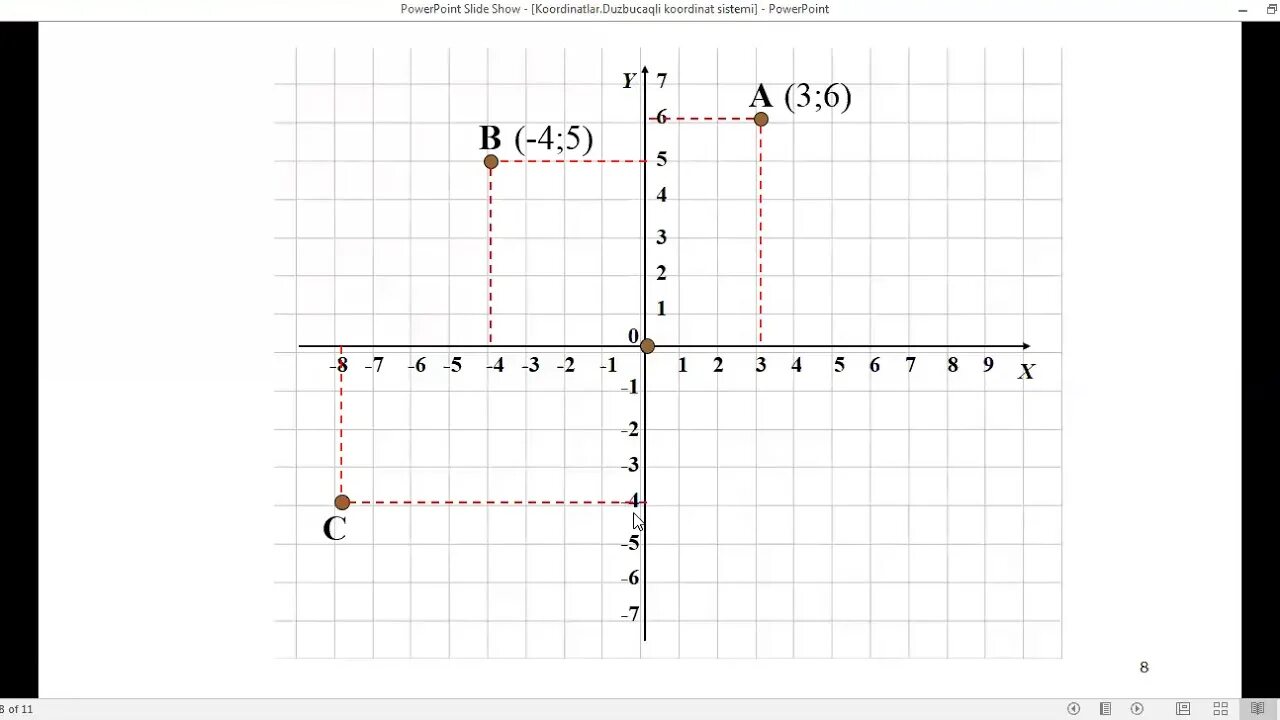 PowerPoint Slide Show - [Koordinatlar.Duzbucaqli koordinat sistemi] - PowerPoint

Y
7
6
5
4
3
2
1
0
-1
-2
-3
-4
-5
-6
-7

A (3;6)
B (-4;5)
C

-8 -7 -6 -5 -4 -3 -2 -1 1 2 3 4 5 6 7 8 9 X

8

8 of 11